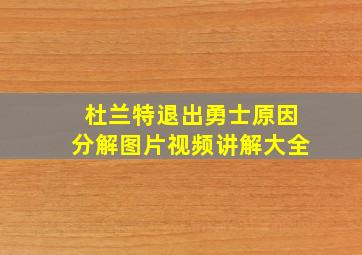 杜兰特退出勇士原因
分解图片视频讲解大全